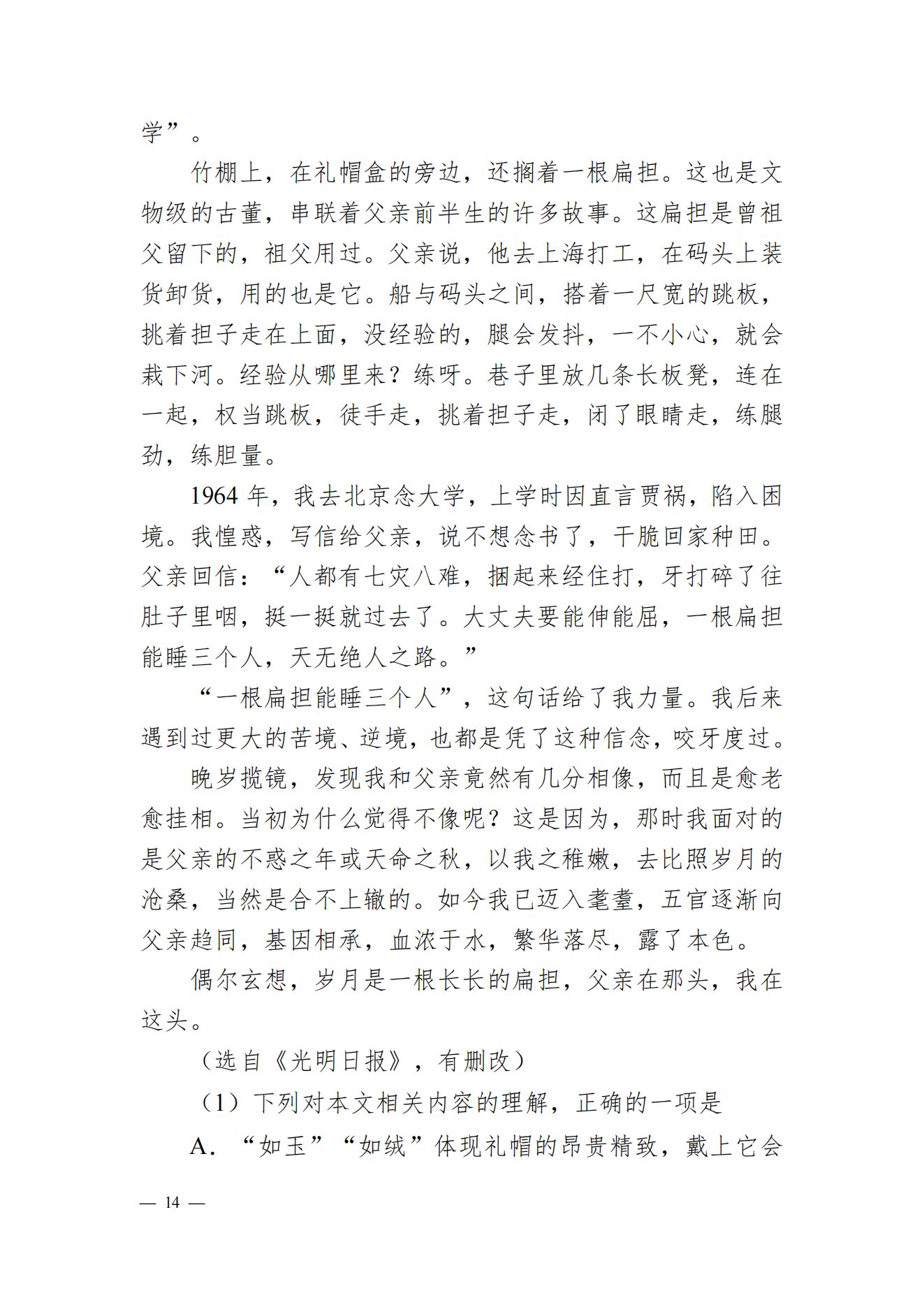 学”。

竹棚上，在礼帽盒的旁边，还搁着一根扁担。这也是文物级的古董，串联着父亲前半生的许多故事。这扁担是曾祖父留下的，祖父用过。父亲说，他去上海打工，在码头上装货卸货，用的也是它。船与码头之间，搭着一尺宽的跳板，挑着担子走在上面，没经验的，腿会发抖，一不小心，就会栽下河。经验从哪里来？练呀。巷子里放几条长板凳，连在一起，权当跳板，徒手走，挑着担子走，闭了眼睛走，练腿劲，练胆量。

1964年，我去北京念大学，上学时因直言贾祸，陷入困境。我惶惑，写信给父亲，说不想念书了，干脆回家种田。父亲回信：“人都有七灾八难，捆起来经住打，牙打碎了往肚子里咽，挺一挺就过去了。大丈夫要能伸能屈，一根扁担能睡三个人，天无绝人之路。”

“一根扁担能睡三个人”，这句话给了我力量。我后来遇到过更大的苦境、逆境，也都是凭了这种信念，咬牙度过。

晚岁揽镜，发现我和父亲竟然有几分相像，而且是愈老愈挂相。当初为什么觉得不像呢？这是因为，那时我面对的是父亲的不惑之年或天命之秋，以我之稚嫩，去比照岁月的沧桑，当然是合不上辙的。如今我已迈入耄耋，五官逐渐向父亲趋同，基因相承，血浓于水，繁华落尽，露了本色。

偶尔玄想，岁月是一根长长的扁担，父亲在那头，我在这头。

（选自《光明日报》，有删改）

（1）下列对本文相关内容的理解，正确的一项是

A．“如玉”“如绒”体现礼帽的昂贵精致，戴上它会

— 14 —